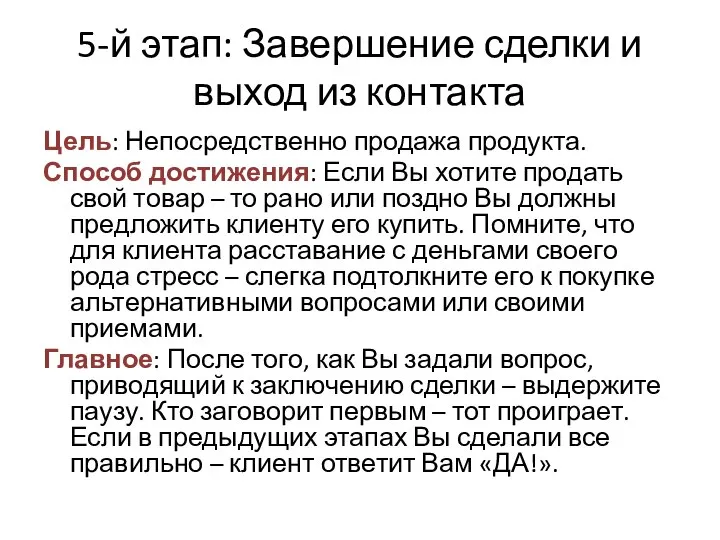 5-й этап: Завершение сделки и выход из контакта

Цель: Непосредственно продажа продукта.

Способ достижения: Если Вы хотите продать свой товар – то рано или поздно Вы должны предложить клиенту его купить. Помните, что для клиента расставание с деньгами своего рода стресс – слегка подтолкните его к покупке альтернативными вопросами или своими приемами.

Главное: После того, как Вы задали вопрос, приводящий к заключению сделки – выдержите паузу. Кто заговорит первым – тот проиграет. Если в предыдущих этапах Вы сделали все правильно – клиент ответит Вам «ДА!».